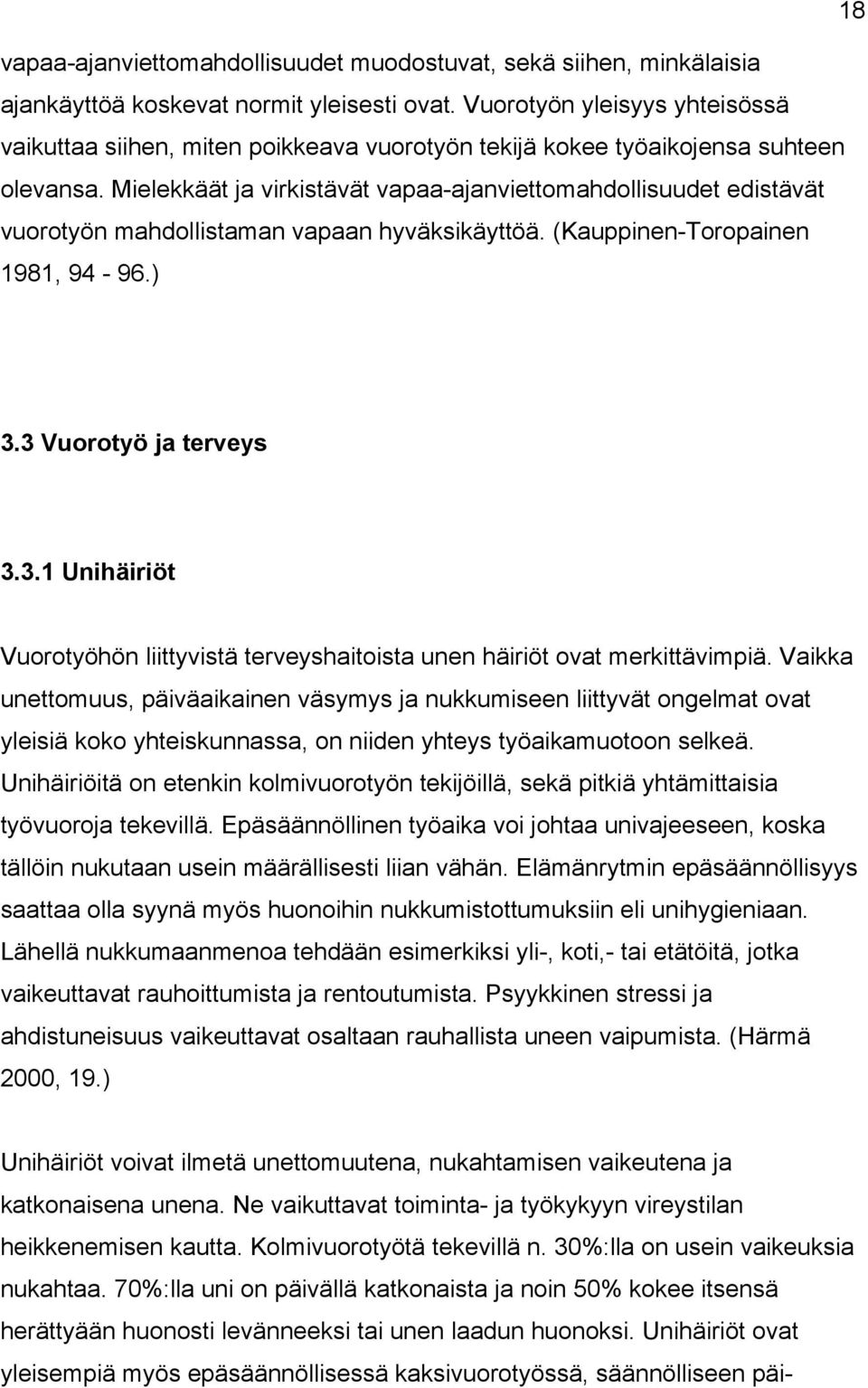 18

vapaa-ajanviettomahdollisuudet muodostuvat, sekä siihen, minkälaisia ajankäyttöä koskevat normit yleisesti ovat. Vuorotyön yleisyys yhteisössä vaikuttaa siihen, miten poikkeava vuorotyön tekijä kokee työaikojensa suhteen olevansa. Mielekkäät ja virkistävät vapaa-ajanviettomahdollisuudet edistävät vuorotyön mahdollistaman vapaan hyväksikäyttöä. (Kauppinen-Toropainen 1981, 94 - 96.)

3.3 Vuorotyö ja terveys

3.3.1 Unihäiriöt

Vuorotyöhön liittyvistä terveyshaitoista unen häiriöt ovat merkittävimpiä. Vaikka unettomuus, päiväaikainen väsymys ja nukkumiseen liittyvät ongelmat ovat yleisiä koko yhteiskunnassa, on niiden yhteys työaikamuotoon selkeä. Unihäiriöitä on etenkin kolmivuorotyön tekijöillä, sekä pitkiä yhtämittaisia työvuoroja tekevillä. Epäsäännöllinen työaika voi johtaa univajeeseen, koska tällöin nukutaan usein määrällisesti liian vähän. Elämänrytmin epäsäännöllisyys saattaa olla syynä myös huonoihin nukkumistottumuksiin eli unihygieniaan. Lähellä nukkumaanmenoa tehdään esimerkiksi yli-, koti,- tai etätöitä, jotka vaikeuttavat rauhoittumista ja rentoutumista. Psyykkinen stressi ja ahdistuneisuus vaikeuttavat osaltaan rauhallista uneen vaipumista. (Härmä 2000, 19.)

Unihäiriöt voivat ilmetä unettomuutena, nukahtamisen vaikeutena ja katkonaisena unena. Ne vaikuttavat toiminta- ja työkykyyn vireystilan heikkenemisen kautta. Kolmivuorotyötä tekevillä n. 30%:lla on usein vaikeuksia nukahtaa. 70%:lla uni on päivällä katkonaista ja noin 50% kokee itsensä herättyään huonosti levänneeksi tai unen laadun huonoksi. Unihäiriöt ovat yleisempiä myös epäsäännöllisessä kaksivuorotyössä, säännölliseen päi-